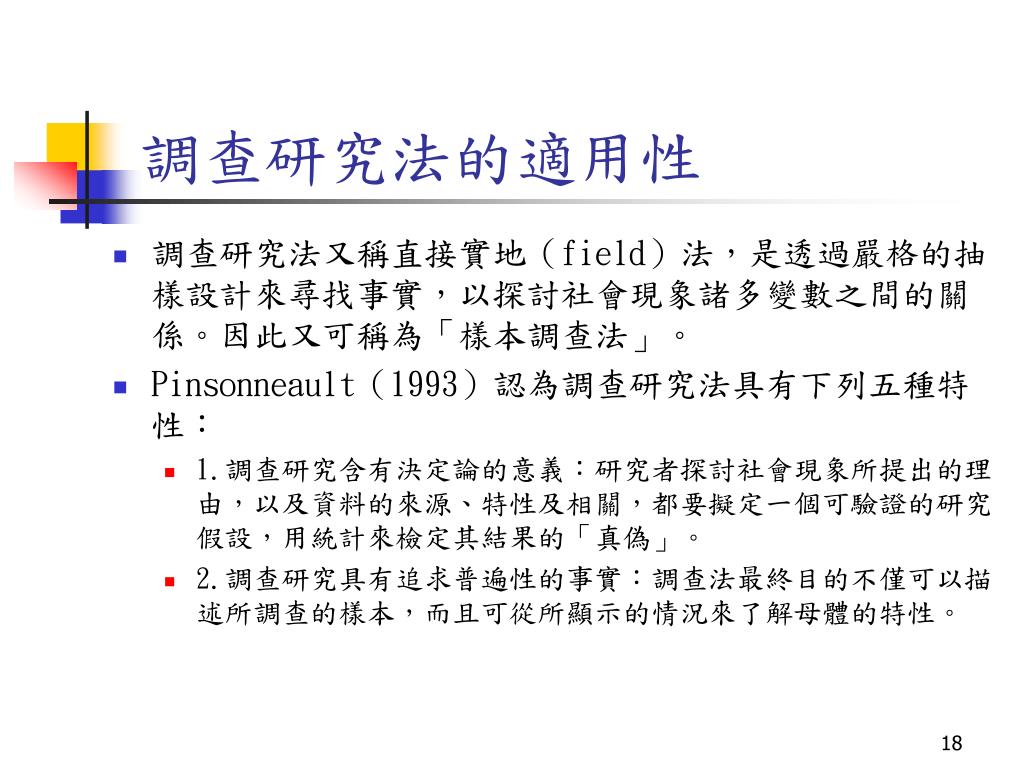 調查研究法的適用性

調查研究法又稱直接實地（field）法，是透過嚴格的抽樣設計來尋找事實，以探討社會現象諸多變數之間的關係。因此又可稱為「樣本調查法」。

Pinsonneault（1993）認為調查研究法具有下列五種特性：

1.調查研究含有決定論的意義：研究者探討社會現象所提出的理由，以及資料的來源、特性及相關，都要擬定一個可驗證的研究假設，用統計來檢定其結果的「真偽」。

2.調查研究具有追求普遍性的事實：調查法最終目的不僅可以描述所調查的樣本，而且可從所顯示的情況來了解母體的特性。

18